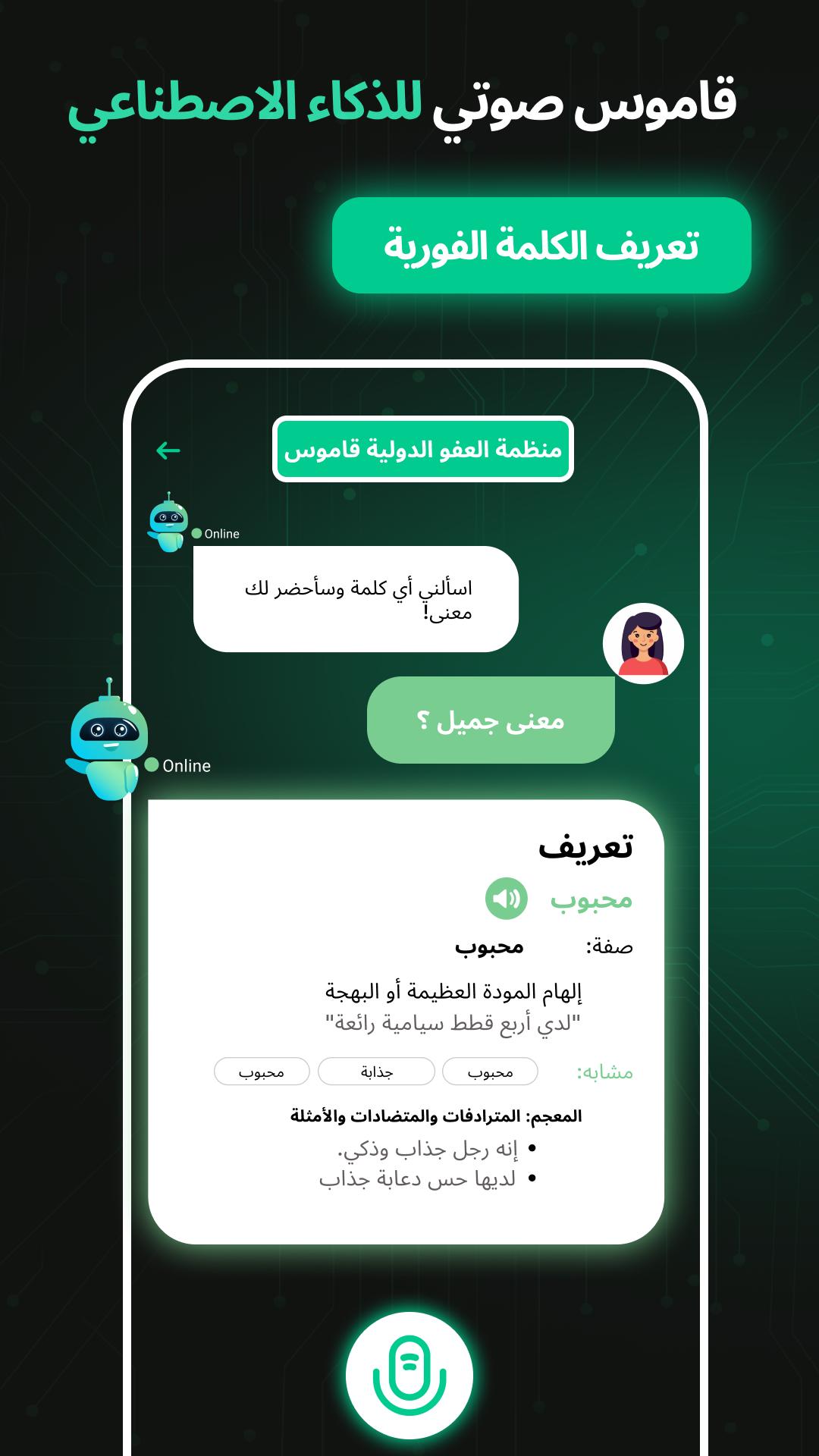 قاموس صوتي للذكاء الاصطناعي

تعريف الكلمة الفورية

منظمة العفو الدولية قاموس

Online

اسألني أي كلمة وسأحضر لك معنى!

معنى جميل ؟

Online

تعريف

محبوب

صفة: محبوب

إلهام المودة العظيمة أو البهجة
"لدي أربع قطط سيامية رائعة"

مشابه: محبوب جذابة محبوب

المعجم: المترادفات والمتضادات والأمثلة

• إنه رجل جذاب وذكي.
• لديها حس دعابة جذاب